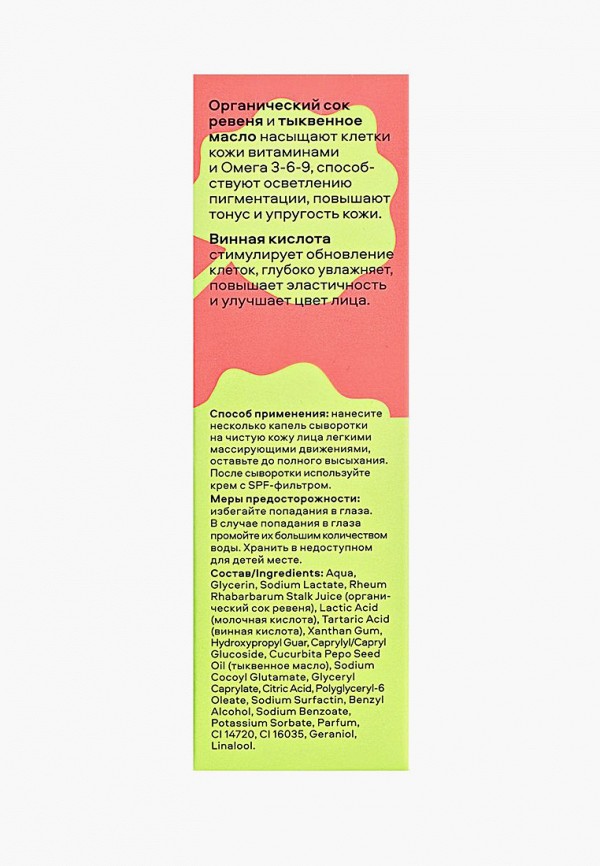 Органический сок ревеня и тыквенное масло насыщают клетки кожи витаминами и Омега 3-6-9, способствуют осветлению пигментации, повышают тонус и упругость кожи.

Винная кислота стимулирует обновление клеток, глубоко увлажняет, повышает эластичность и улучшает цвет лица.

Способ применения: нанесите несколько капель сыворотки на чистую кожу лица легкими массирующими движениями, оставьте до полного высыхания. После сыворотки используйте крем с SPF-фильтром.
Меры предосторожности: избегайте попадания в глаза. В случае попадания в глаза промойте их большим количеством воды. Хранить в недоступном для детей месте.
Состав/Ingredients: Aqua, Glycerin, Sodium Lactate, Rheum Rhabarbarum Stalk Juice (органический сок ревеня), Lactic Acid (молочная кислота), Tartaric Acid (винная кислота), Xanthan Gum, Hydroxypropyl Guar, Caprylyl/Capryl Glucoside, Cucurbita Pepo Seed Oil (тыквенное масло), Sodium Cocoyl Glutamate, Glyceryl Caprylate, Citric Acid, Polyglyceryl-6 Oleate, Sodium Surfactin, Benzyl Alcohol, Sodium Benzoate, Potassium Sorbate, Parfum, CI 14720, CI 16035, Geraniol, Linalool.